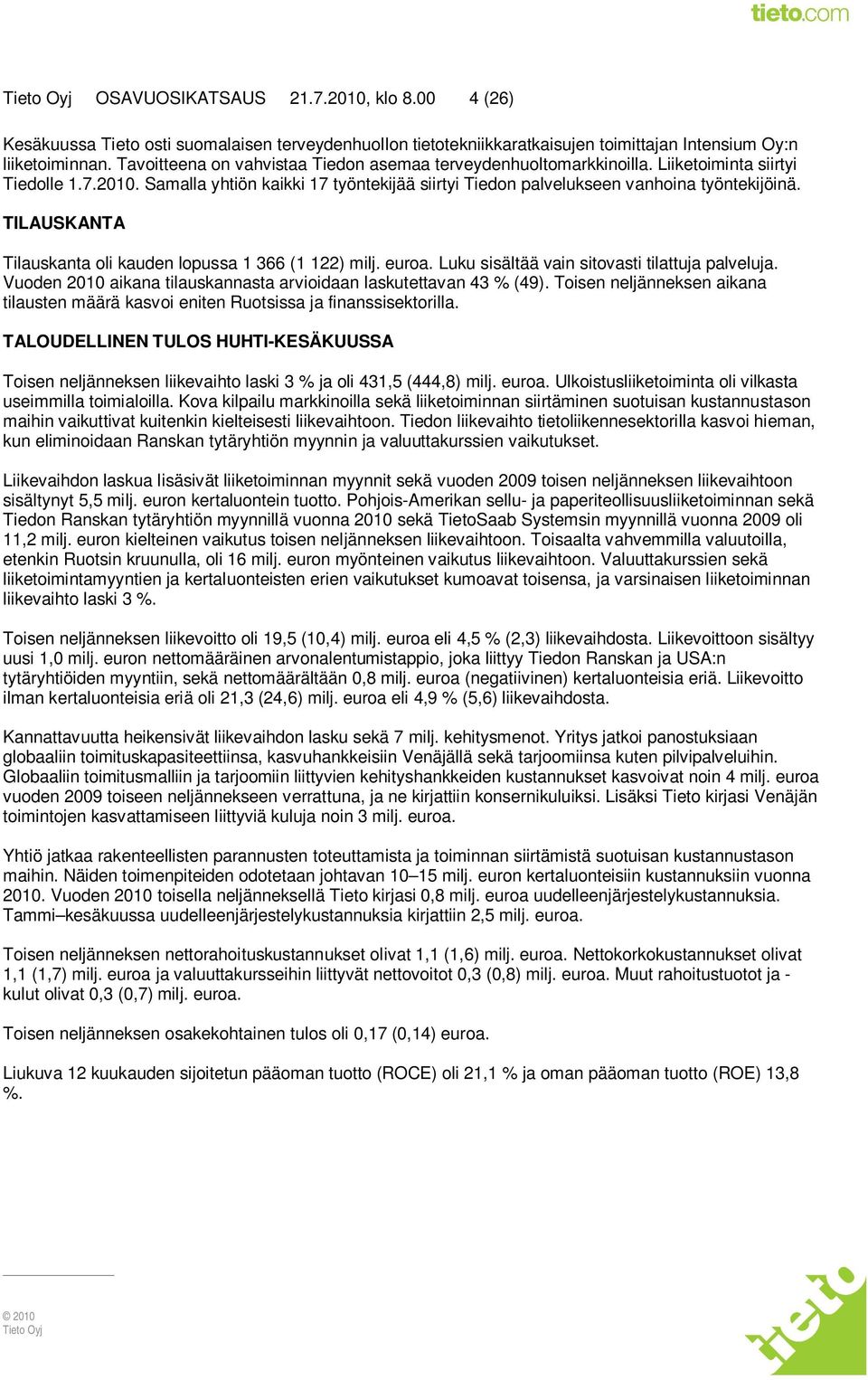 tieto.com

Tieto Oyj OSAVUOSIKATSAUS 21.7.2010, klo 8.00 4 (26)

Kesäkuussa Tieto osti suomalaisen terveydenhuollon tietotekniikkaratkaisujen toimittajan Intensium Oy:n liiketoiminnan. Tavoitteena on vahvistaa Tiedon asemaa terveydenhuoltomarkkinoilla. Liiketoiminta siirtyi Tiedolle 1.7.2010. Samalla yhtiön kaikki 17 työntekijää siirtyi Tiedon palvelukseen vanhoina työntekijöinä.

TILAUSKANTA

Tilauskanta oli kauden lopussa 1 366 (1 122) milj. euroa. Luku sisältää vain sitovasti tilattuja palveluja. Vuoden 2010 aikana tilauskannasta arvioidaan laskutettavan 43 % (49). Toisen neljänneksen aikana tilausten määrä kasvoi eniten Ruotsissa ja finanssisektorilla.

TALOUDELLINEN TULOS HUHTI-KESÄKUUSSA

Toisen neljänneksen liikevaihto laski 3 % ja oli 431,5 (444,8) milj. euroa. Ulkoistusliiketoiminta oli vilkasta useimmilla toimialoilla. Kova kilpailu markkinoilla sekä liiketoiminnan siirtäminen suotuisan kustannustason maihin vaikuttivat kuitenkin kielteisesti liikevaihtoon. Tiedon liikevaihto tietoliikennesektorilla kasvoi hieman, kun eliminoidaan Ranskan tytäryhtiön myynnin ja valuuttakurssien vaikutukset.

Liikevaihdon laskua lisäsivät liiketoiminnan myynnit sekä vuoden 2009 toisen neljänneksen liikevaihtoon sisältynyt 5,5 milj. euron kertaluontein tuotto. Pohjois-Amerikan sellu- ja paperiteollisuusliiketoiminnan sekä Tiedon Ranskan tytäryhtiön myynnillä vuonna 2010 sekä TietoSaab Systemsin myynnillä vuonna 2009 oli 11,2 milj. euron kielteinen vaikutus toisen neljänneksen liikevaihtoon. Toisaalta vahvemmilla valuutoilla, etenkin Ruotsin kruunulla, oli 16 milj. euron myönteinen vaikutus liikevaihtoon. Valuuttakurssien sekä liiketoimintamyyntien ja kertaluonteisten erien vaikutukset kumoavat toisensa, ja varsinaisen liiketoiminnan liikevaihto laski 3 %.

Toisen neljänneksen liikevoitto oli 19,5 (10,4) milj. euroa eli 4,5 % (2,3) liikevaihdosta. Liikevoittoon sisältyy uusi 1,0 milj. euron nettomääräinen arvonalentumistappio, joka liittyy Tiedon Ranskan ja USA:n tytäryhtiöiden myyntiin, sekä nettomäärältään 0,8 milj. euroa (negatiivinen) kertaluonteisia eriä. Liikevoitto ilman kertaluonteisia eriä oli 21,3 (24,6) milj. euroa eli 4,9 % (5,6) liikevaihdosta.

Kannattavuutta heikensivät liikevaihdon lasku sekä 7 milj. kehitysmenot. Yritys jatkoi panostuksiaan globaaliin toimituskapasiteettiinsa, kasvuhankkeisiin Venäjällä sekä tarjoomiinsa kuten pilvipalveluihin. Globaaliin toimitusmalliin ja tarjoomiin liittyvien kehityshankkeiden kustannukset kasvoivat noin 4 milj. euroa vuoden 2009 toiseen neljännekseen verrattuna, ja ne kirjattiin konsernikuluiksi. Lisäksi Tieto kirjasi Venäjän toimintojen kasvattamiseen liittyviä kuluja noin 3 milj. euroa.

Yhtiö jatkaa rakenteellisten parannusten toteuttamista ja toiminnan siirtämistä suotuisan kustannustason maihin. Näiden toimenpiteiden odotetaan johtavan 10–15 milj. euron kertaluonteisiin kustannuksiin vuonna 2010. Vuoden 2010 toisella neljänneksellä Tieto kirjasi 0,8 milj. euroa uudelleenjärjestelykustannuksia. Tammi–kesäkuussa uudelleenjärjestelykustannuksia kirjattiin 2,5 milj. euroa.

Toisen neljänneksen nettorahoituskustannukset olivat 1,1 (1,6) milj. euroa. Nettokorkokustannukset olivat 1,1 (1,7) milj. euroa ja valuuttakursseihin liittyvät nettovoitot 0,3 (0,8) milj. euroa. Muut rahoitustuotot ja -kulut olivat 0,3 (0,7) milj. euroa.

Toisen neljänneksen osakekohtainen tulos oli 0,17 (0,14) euroa.

Liukuva 12 kuukauden sijoitetun pääoman tuotto (ROCE) oli 21,1 % ja oman pääoman tuotto (ROE) 13,8 %.

© 2010
Tieto Oyj

tieto